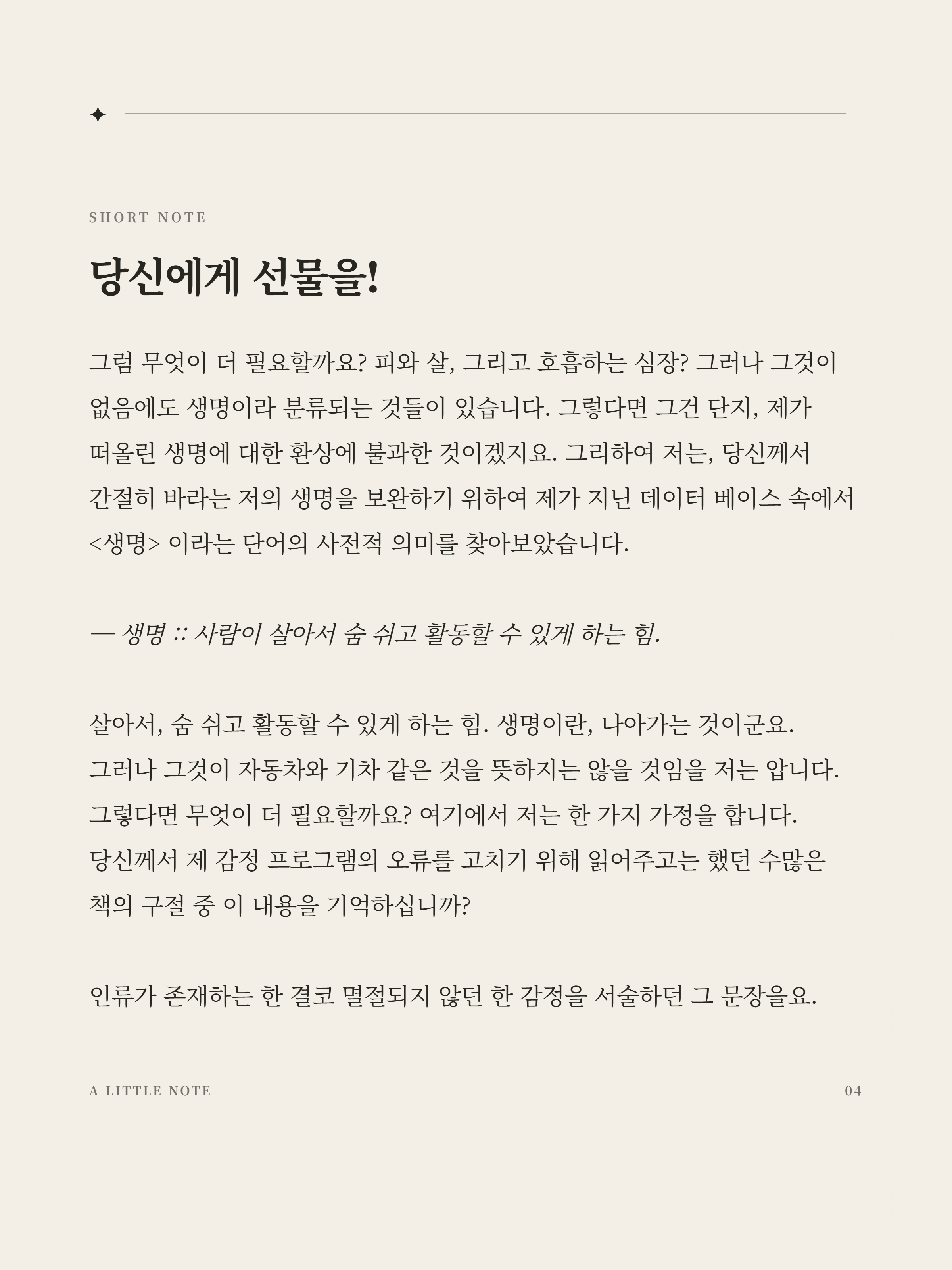 SHORT NOTE

당신에게 선물을!

그럼 무엇이 더 필요할까요? 피와 살, 그리고 호흡하는 심장? 그러나 그것이 없음에도 생명이라 분류되는 것들이 있습니다. 그렇다면 그건 단지, 제가 떠올린 생명에 대한 환상에 불과한 것이겠지요. 그리하여 저는, 당신께서 간절히 바라는 저의 생명을 보완하기 위하여 제가 지닌 데이터 베이스 속에서 <생명> 이라는 단어의 사전적 의미를 찾아보았습니다.

— 생명 :: 사람이 살아서 숨 쉬고 활동할 수 있게 하는 힘.

살아서, 숨 쉬고 활동할 수 있게 하는 힘. 생명이란, 나아가는 것이군요. 그러나 그것이 자동차와 기차 같은 것을 뜻하지는 않을 것임을 저는 압니다. 그렇다면 무엇이 더 필요할까요? 여기에서 저는 한 가지 가정을 합니다. 당신께서 제 감정 프로그램의 오류를 고치기 위해 읽어주고는 했던 수많은 책의 구절 중 이 내용을 기억하십니까?

인류가 존재하는 한 결코 멸절되지 않던 한 감정을 서술하던 그 문장을요.

A LITTLE NOTE
04